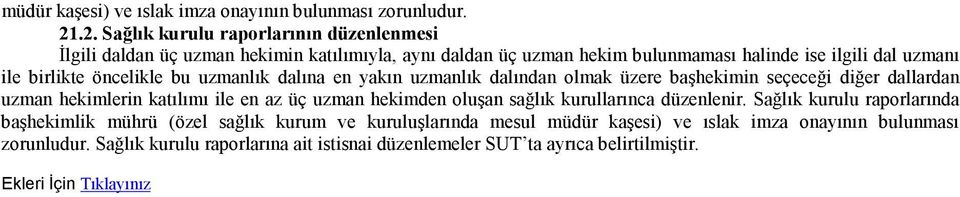 müdür kaşesi) ve ıslak imza onayının bulunması zorunludur.

21.2. Sağlık kurulu raporlarının düzenlenmesi

İlgili daldan üç uzman hekimin katılımıyla, aynı daldan üç uzman hekim bulunmaması halinde ise ilgili dal uzmanı ile birlikte öncelikle bu uzmanlık dalına en yakın uzmanlık dalından olmak üzere başhekimin seçeceği diğer dallardan uzman hekimlerin katılımı ile en az üç uzman hekimden oluşan sağlık kurullarınca düzenlenir. Sağlık kurulu raporlarında başhekimlik mührü (özel sağlık kurum ve kuruluşlarında mesul müdür kaşesi) ve ıslak imza onayının bulunması zorunludur. Sağlık kurulu raporlarına ait istisnai düzenlemeler SUT'ta ayrıca belirtilmiştir.

Ekleri İçin Tıklayınız